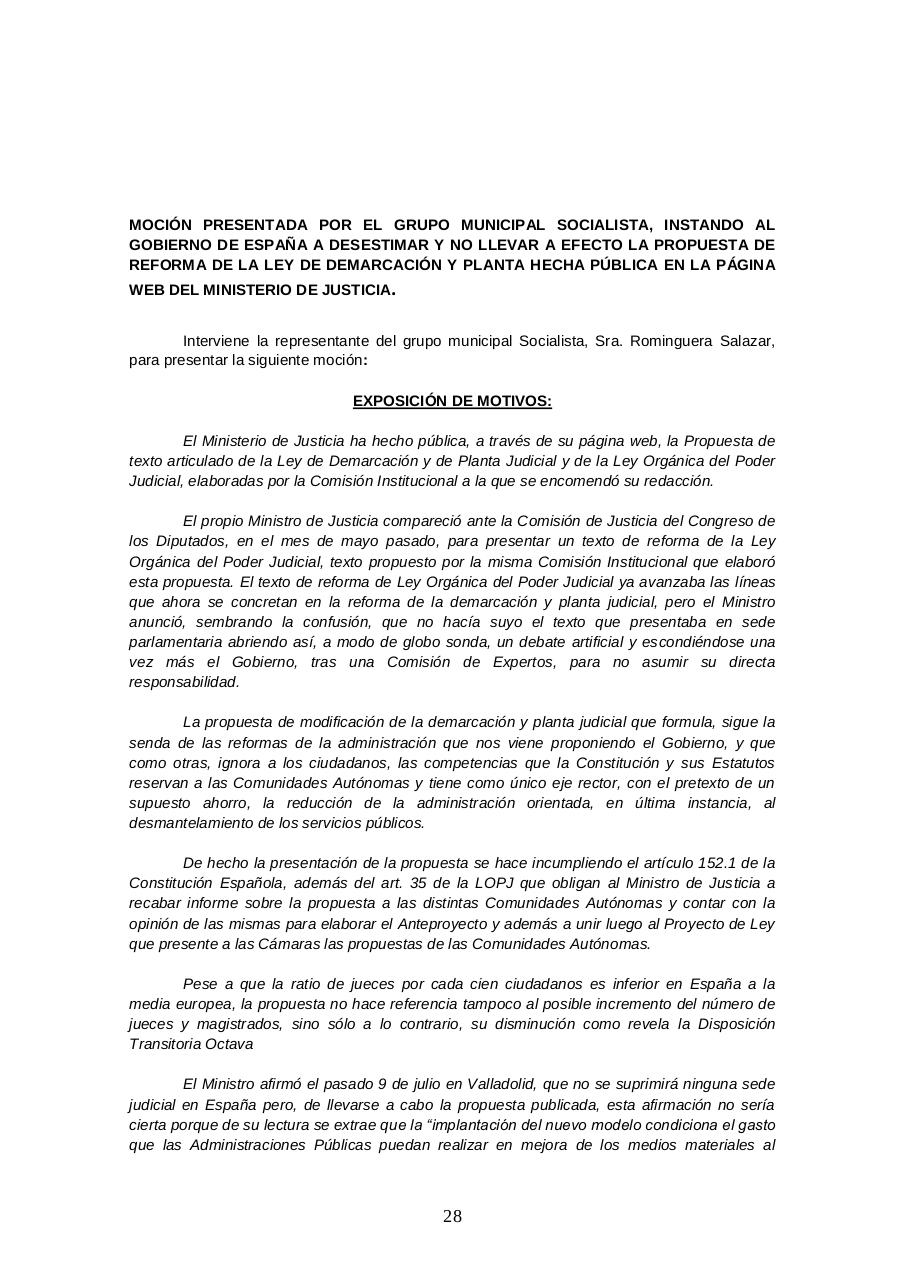 MOCIÓN PRESENTADA POR EL GRUPO MUNICIPAL SOCIALISTA, INSTANDO AL GOBIERNO DE ESPAÑA A DESESTIMAR Y NO LLEVAR A EFECTO LA PROPUESTA DE REFORMA DE LA LEY DE DEMARCACIÓN Y PLANTA HECHA PÚBLICA EN LA PÁGINA WEB DEL MINISTERIO DE JUSTICIA.

Interviene la representante del grupo municipal Socialista, Sra. Rominguera Salazar, para presentar la siguiente moción:

EXPOSICIÓN DE MOTIVOS:

El Ministerio de Justicia ha hecho pública, a través de su página web, la Propuesta de texto articulado de la Ley de Demarcación y de Planta Judicial y de la Ley Orgánica del Poder Judicial, elaboradas por la Comisión Institucional a la que se encomendó su redacción.

El propio Ministro de Justicia compareció ante la Comisión de Justicia del Congreso de los Diputados, en el mes de mayo pasado, para presentar un texto de reforma de la Ley Orgánica del Poder Judicial, texto propuesto por la misma Comisión Institucional que elaboró esta propuesta. El texto de reforma de Ley Orgánica del Poder Judicial ya avanzaba las líneas que ahora se concretan en la reforma de la demarcación y planta judicial, pero el Ministro anunció, sembrando la confusión, que no hacía suyo el texto que presentaba en sede parlamentaria abriendo así, a modo de globo sonda, un debate artificial y escondiéndose una vez más el Gobierno, tras una Comisión de Expertos, para no asumir su directa responsabilidad.

La propuesta de modificación de la demarcación y planta judicial que formula, sigue la senda de las reformas de la administración que nos viene proponiendo el Gobierno, y que como otras, ignora a los ciudadanos, las competencias que la Constitución y sus Estatutos reservan a las Comunidades Autónomas y tiene como único eje rector, con el pretexto de un supuesto ahorro, la reducción de la administración orientada, en última instancia, al desmantelamiento de los servicios públicos.

De hecho la presentación de la propuesta se hace incumpliendo el artículo 152.1 de la Constitución Española, además del art. 35 de la LOPJ que obligan al Ministro de Justicia a recabar informe sobre la propuesta a las distintas Comunidades Autónomas y contar con la opinión de las mismas para elaborar el Anteproyecto y además a unir luego al Proyecto de Ley que presente a las Cámaras las propuestas de las Comunidades Autónomas.

Pese a que la ratio de jueces por cada cien ciudadanos es inferior en España a la media europea, la propuesta no hace referencia tampoco al posible incremento del número de jueces y magistrados, sino sólo a lo contrario, su disminución como revela la Disposición Transitoria Octava

El Ministro afirmó el pasado 9 de julio en Valladolid, que no se suprimirá ninguna sede judicial en España pero, de llevarse a cabo la propuesta publicada, esta afirmación no sería cierta porque de su lectura se extrae que la “implantación del nuevo modelo condiciona el gasto que las Administraciones Públicas puedan realizar en mejora de los medios materiales al

28